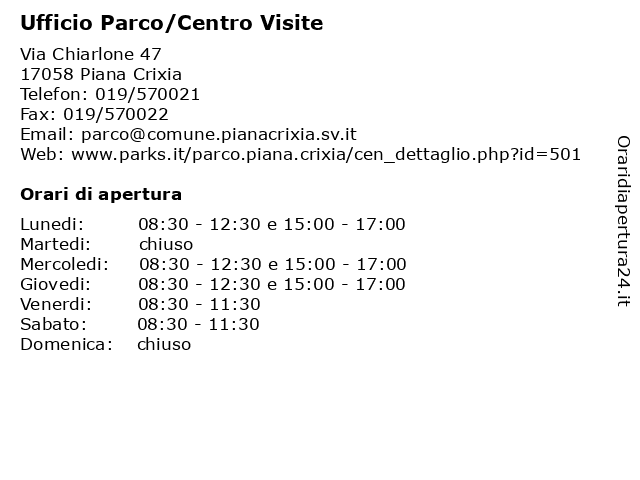 Ufficio Parco/Centro Visite

Via Chiarlone 47
17058 Piana Crixia
Telefon: 019/570021
Fax: 019/570022
Email: parco@comune.pianacrixia.sv.it
Web: www.parks.it/parco.piana.crixia/cen_dettaglio.php?id=501

Orari di apertura

| | |
|---|---|
| Lunedi: | 08:30 - 12:30 e 15:00 - 17:00 |
| Martedi: | chiuso |
| Mercoledi: | 08:30 - 12:30 e 15:00 - 17:00 |
| Giovedi: | 08:30 - 12:30 e 15:00 - 17:00 |
| Venerdi: | 08:30 - 11:30 |
| Sabato: | 08:30 - 11:30 |
| Domenica: | chiuso |

Oraridiapertura24.it